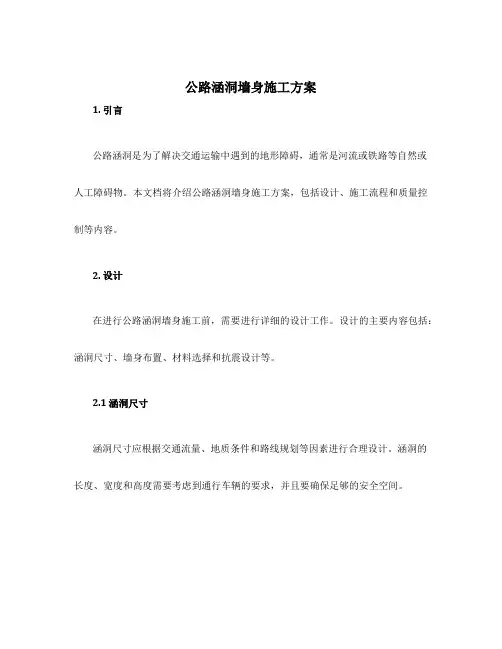 公路涵洞墙身施工方案

1. 引言

公路涵洞是为了解决交通运输中遇到的地形障碍，通常是河流或铁路等自然或人工障碍物。本文档将介绍公路涵洞墙身施工方案，包括设计、施工流程和质量控制等内容。

2. 设计

在进行公路涵洞墙身施工前，需要进行详细的设计工作。设计的主要内容包括：涵洞尺寸、墙身布置、材料选择和抗震设计等。

2.1 涵洞尺寸

涵洞尺寸应根据交通流量、地质条件和路线规划等因素进行合理设计。涵洞的长度、宽度和高度需要考虑到通行车辆的要求，并且要确保足够的安全空间。